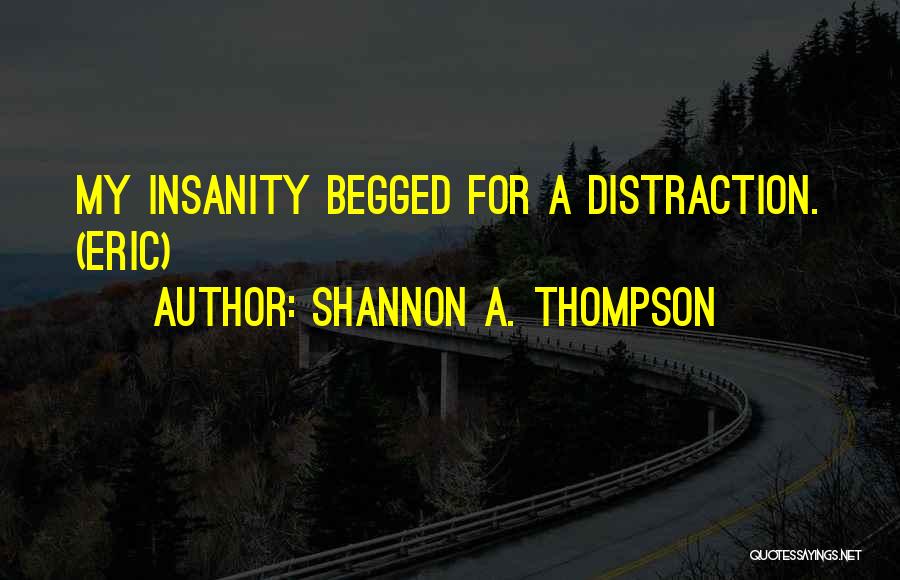 MY INSANITY BEGGED FOR A DISTRACTION. (ERIC)

AUTHOR: SHANNON A. THOMPSON

QUOTESSAYINGS.NET